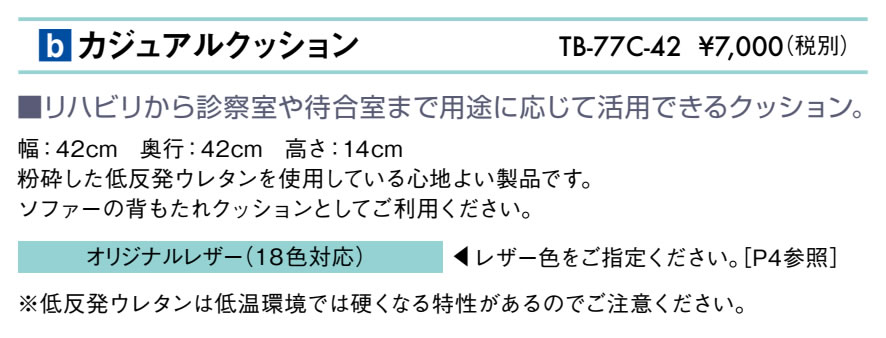 b カジュアルクッション TB-77C-42 ¥7,000（税別）

■リハビリから診察室や待合室まで用途に応じて活用できるクッション。

幅：42cm　奥行：42cm　高さ：14cm
粉砕した低反発ウレタンを使用している心地よい製品です。
ソファーの背もたれクッションとしてご利用ください。

オリジナルレザー（18色対応）　◀レザー色をご指定ください。[P4参照]

※低反発ウレタンは低温環境では硬くなる特性があるのでご注意ください。